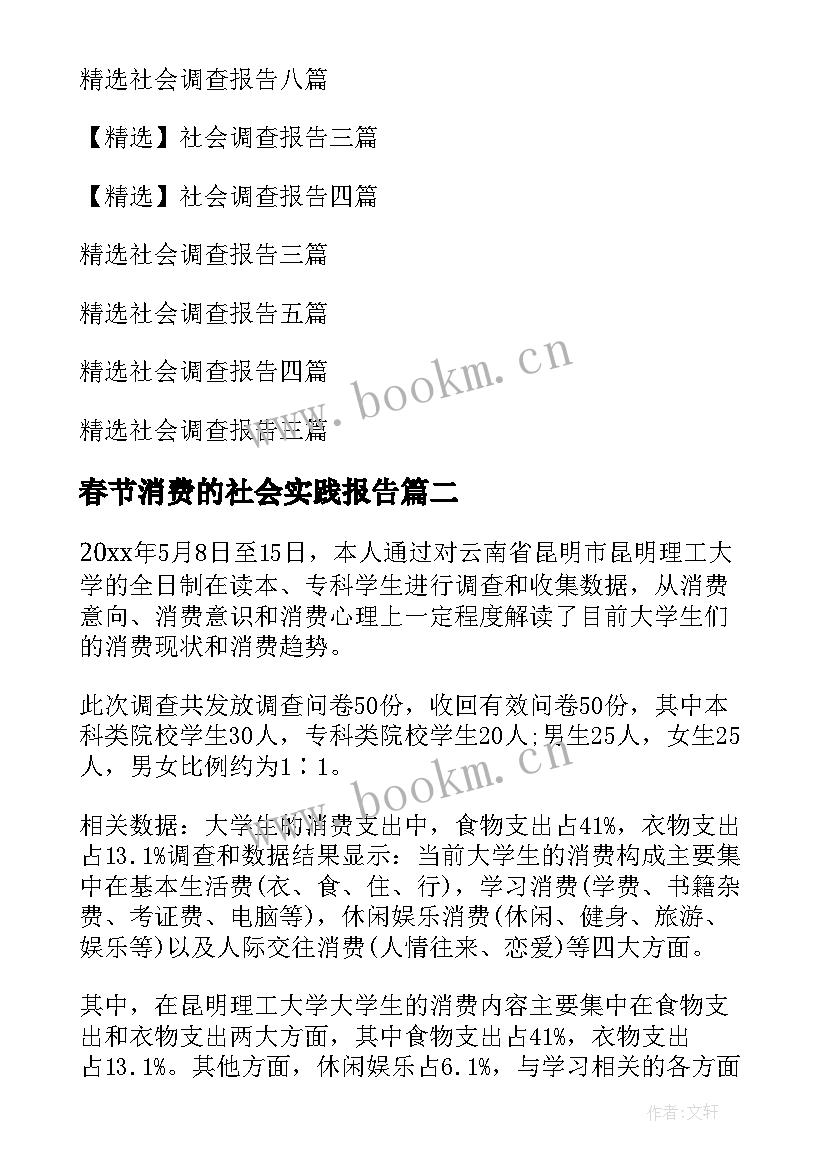 精选社会调查报告八篇

【精选】社会调查报告三篇

【精选】社会调查报告四篇

精选社会调查报告三篇

精选社会调查报告五篇

精选社会调查报告四篇

精选社会调查报告三篇

www.bookm.cn

春节消费的社会实践报告篇二

20xx年5月8日至15日，本人通过对云南省昆明市昆明理工大学的全日制在读本、专科学生进行调查和收集数据，从消费意向、消费意识和消费心理上一定程度解读了目前大学生们的消费现状和消费趋势。

此次调查共发放调查问卷50份，收回有效问卷50份，其中本科类院校学生30人，专科类院校学生20人;男生25人，女生25人，男女比例约为1∶1。

www.bookm.cn

相关数据：大学生的消费支出中，食物支出占41%，衣物支出占13.1%调查和数据结果显示：当前大学生的消费构成主要集中在基本生活费(衣、食、住、行)，学习消费(学费、书籍杂费、考证费、电脑等)，休闲娱乐消费(休闲、健身、旅游、娱乐等)以及人际交往消费(人情往来、恋爱)等四大方面。

其中，在昆明理工大学大学生的消费内容主要集中在食物支出和衣物支出两大方面，其中食物支出占41%，衣物支出占13.1%。其他方面，休闲娱乐占6.1%，与学习相关的各方面

作者：文轩